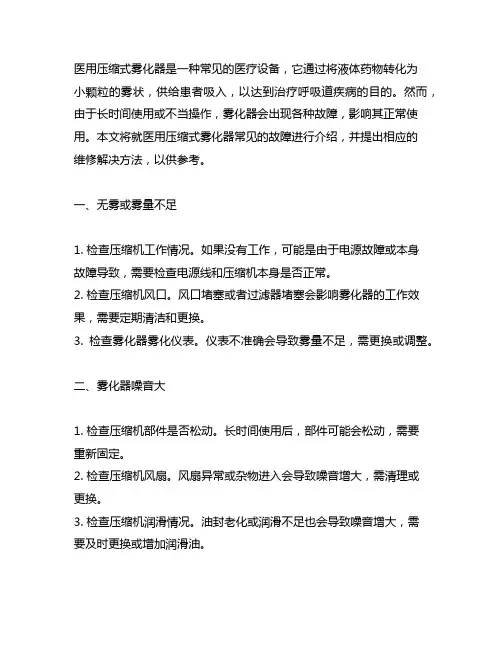 医用压缩式雾化器是一种常见的医疗设备，它通过将液体药物转化为小颗粒的雾状，供给患者吸入，以达到治疗呼吸道疾病的目的。然而，由于长时间使用或不当操作，雾化器会出现各种故障，影响其正常使用。本文将就医用压缩式雾化器常见的故障进行介绍，并提出相应的维修解决方法，以供参考。

一、无雾或雾量不足

1. 检查压缩机工作情况。如果没有工作，可能是由于电源故障或本身故障导致，需要检查电源线和压缩机本身是否正常。
2. 检查压缩机风口。风口堵塞或者过滤器堵塞会影响雾化器的工作效果，需要定期清洁和更换。
3. 检查雾化器雾化仪表。仪表不准确会导致雾量不足，需更换或调整。

二、雾化器噪音大

1. 检查压缩机部件是否松动。长时间使用后，部件可能会松动，需要重新固定。
2. 检查压缩机风扇。风扇异常或杂物进入会导致噪音增大，需清理或更换。
3. 检查压缩机润滑情况。油封老化或润滑不足也会导致噪音增大，需要及时更换或增加润滑油。